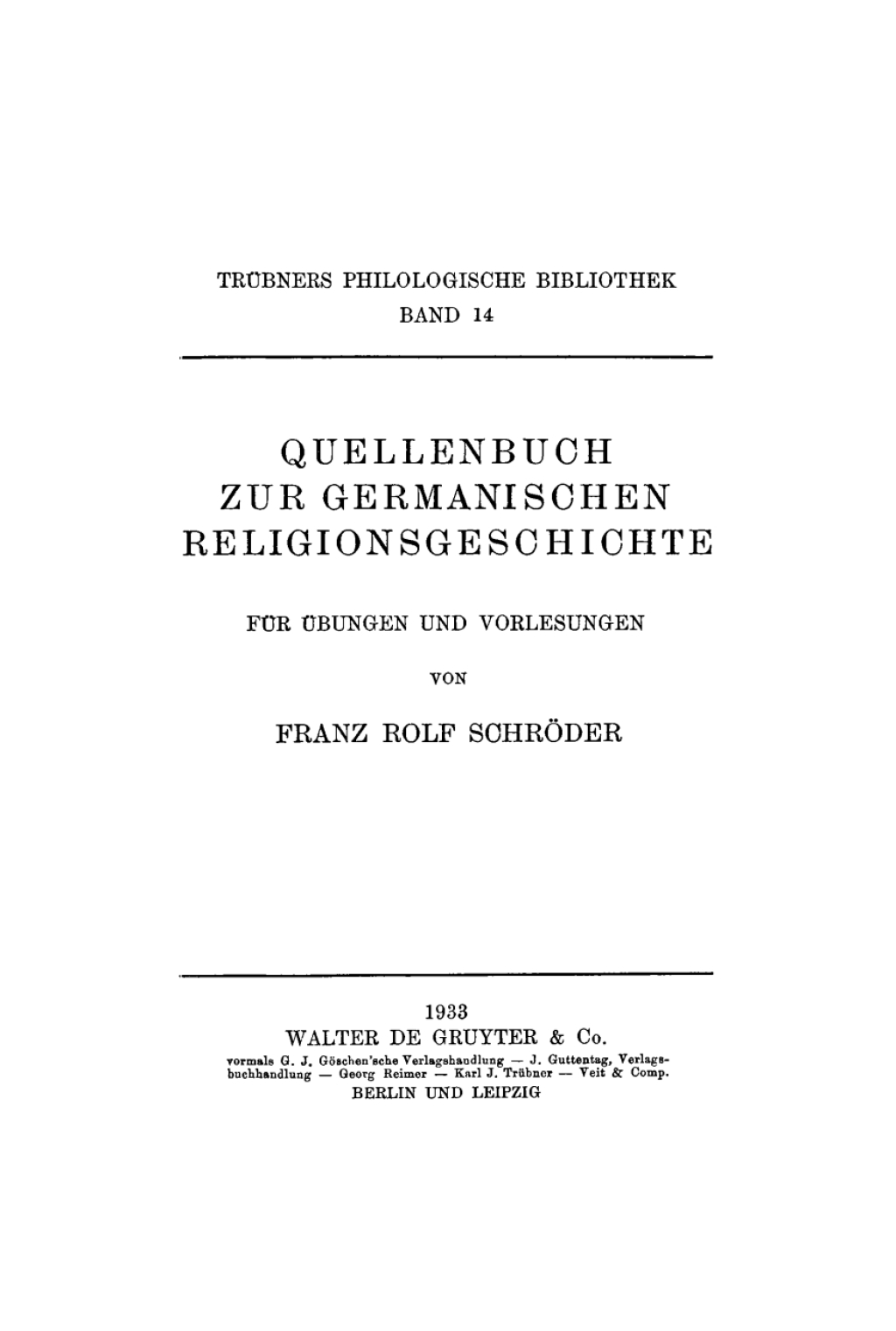 TRÜBNERS PHILOLOGISCHE BIBLIOTHEK
BAND 14

QUELLENBUCH
ZUR GERMANISCHEN
RELIGIONSGESCHICHTE

FÜR ÜBUNGEN UND VORLESUNGEN

VON

FRANZ ROLF SCHRÖDER

1933
WALTER DE GRUYTER & Co.
vormals G. J. Göschen'sche Verlagshandlung — J. Guttentag, Verlagsbuchhandlung — Georg Reimer — Karl J. Trübner — Veit & Comp.
BERLIN UND LEIPZIG